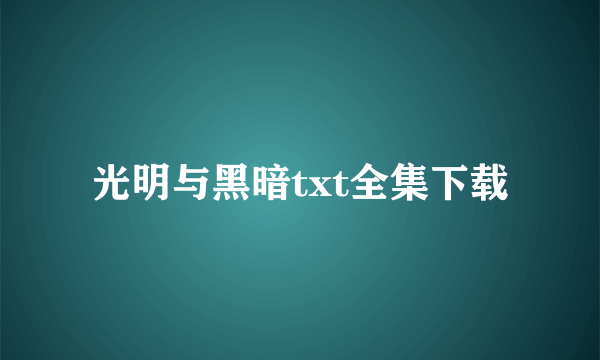 光明与黑暗txt全集下载